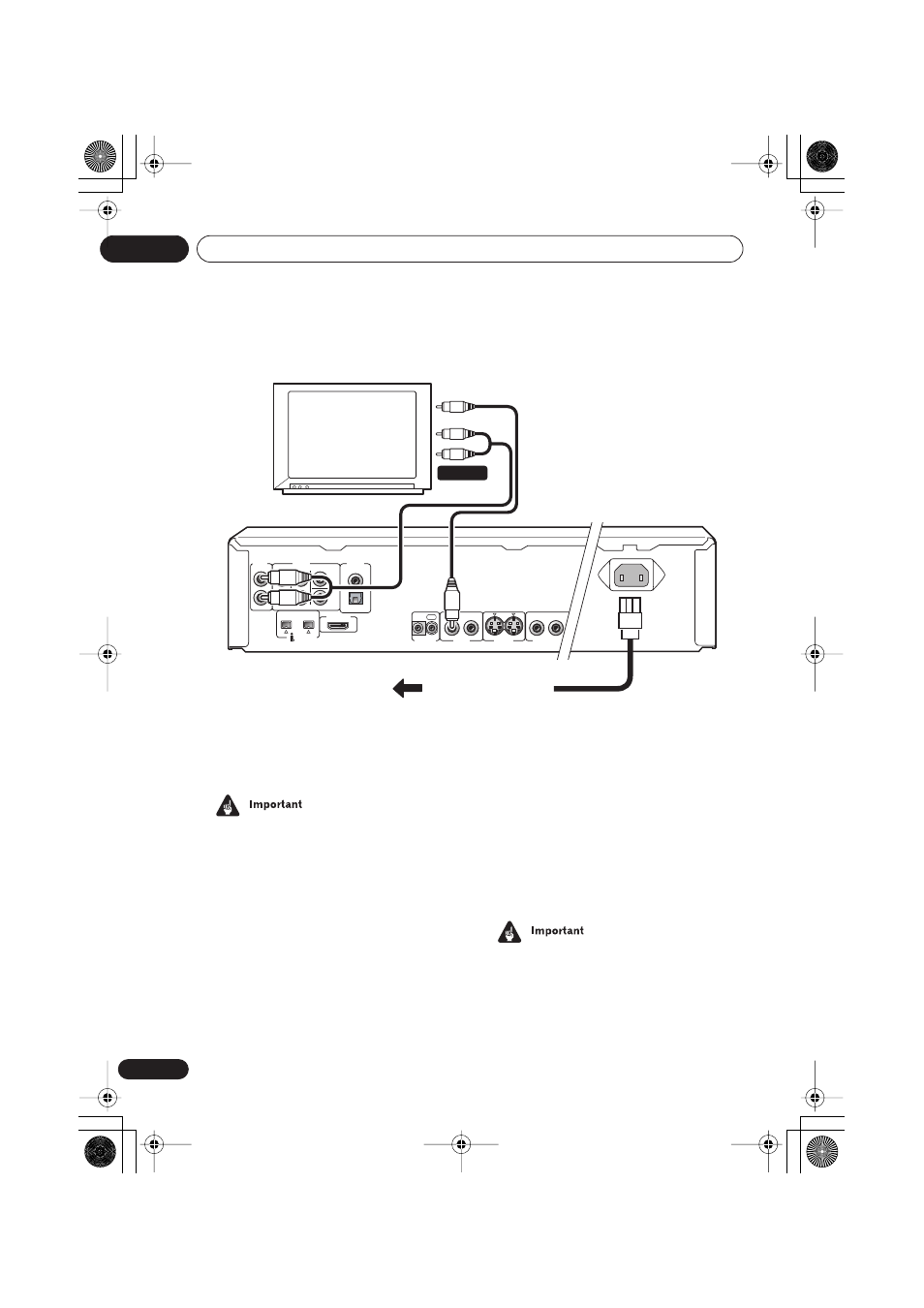 Important

Important